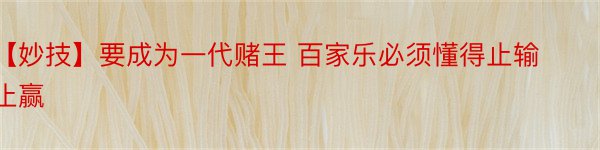 【妙技】要成为一代赌王 百家乐必须懂得止输止赢